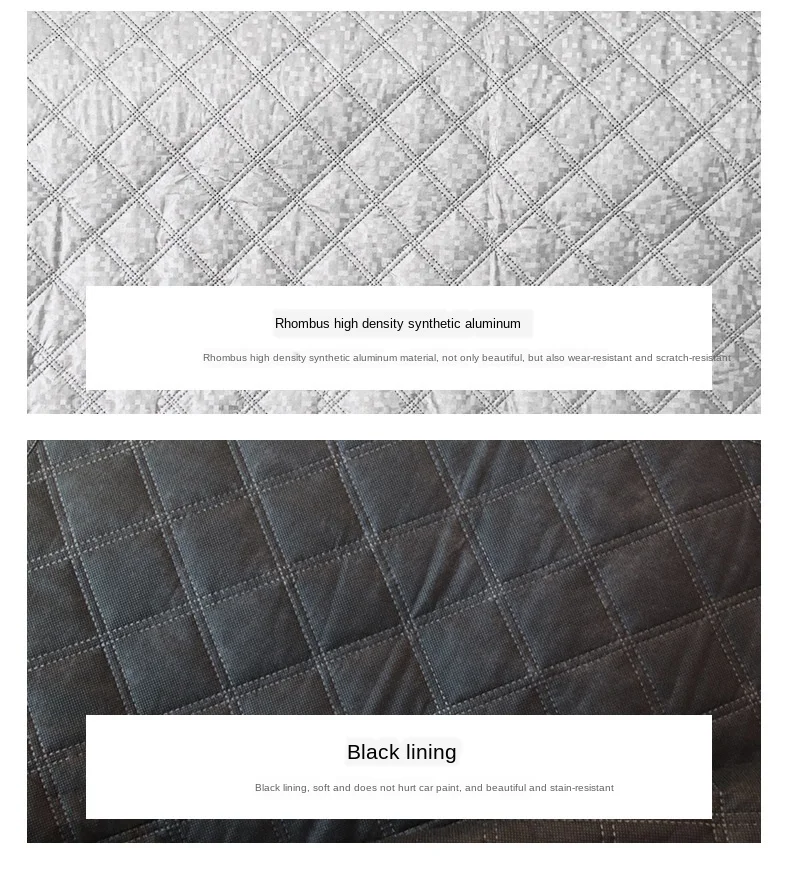 Rhombus high density synthetic aluminum

Rhombus high density synthetic aluminum material, not only beautiful, but also wear-resistant and scratch-resistant

Black lining

Black lining, soft and does not hurt car paint, and beautiful and stain-resistant